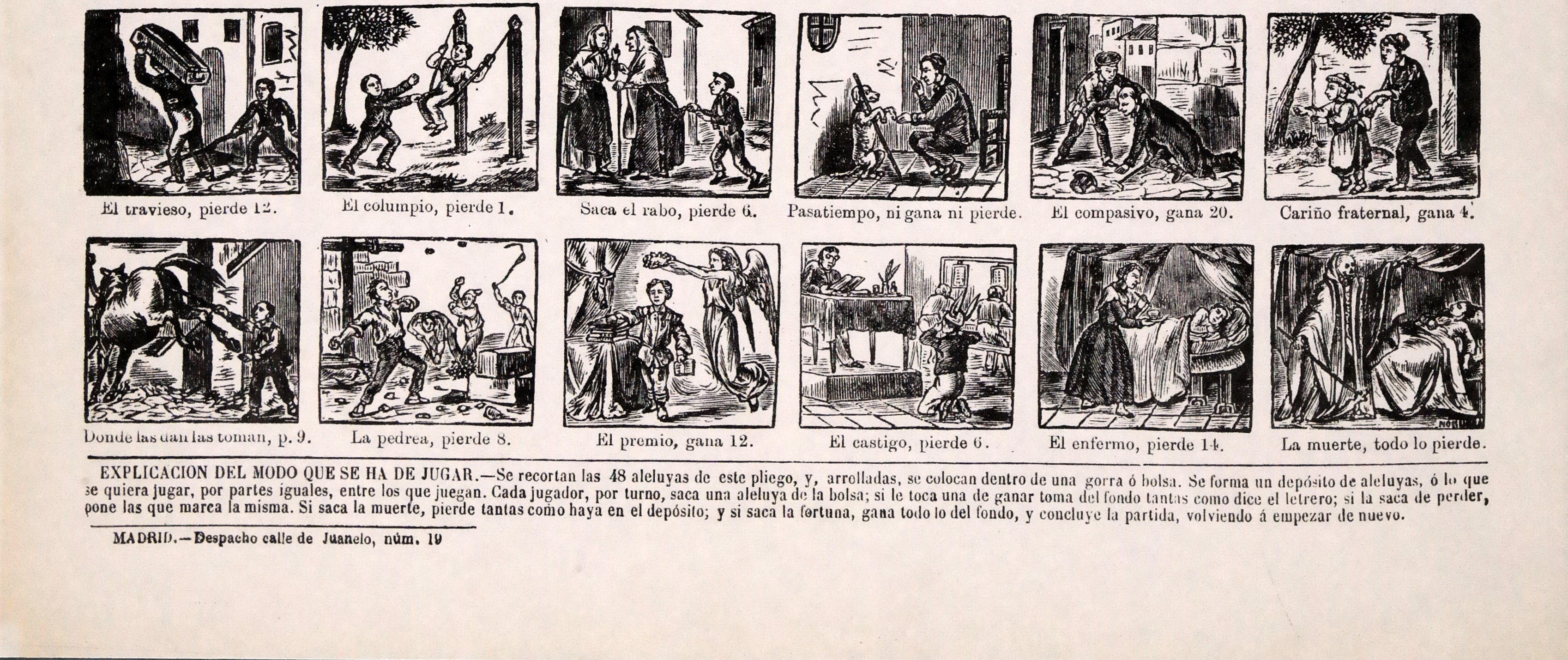 El travieso, pierde 12.

El columpio, pierde 1.

Saca el rabo, pierde 6.

Pasatiempo, ni gana ni pierde.

El compasivo, gana 20.

Cariño fraternal, gana 4.

Donde las dan las toman, p. 9.

La pedrea, pierde 8.

El premio, gana 12.

El castigo, pierde 6.

El enfermo, pierde 14.

La muerte, todo lo pierde.

EXPLICACION DEL MODO QUE SE HA DE JUGAR.—Se recortan las 48 aleluyas de este pliego, y, arrolladas, se colocan dentro de una gorra ó bolsa. Se forma un depósito de aleluyas, ó lo que se quiera jugar, por partes iguales, entre los que juegan. Cada jugador, por turno, saca una aleluya de la bolsa; si le toca una de ganar toma del fondo tantas como dice el letrero; si la saca de perder, pone las que marca la misma. Si saca la muerte, pierde tantas como haya en el depósito; y si saca la fortuna, gana todo lo del fondo, y concluye la partida, volviendo á empezar de nuevo.

MADRID.—Despacho calle de Juanelo, núm. 19